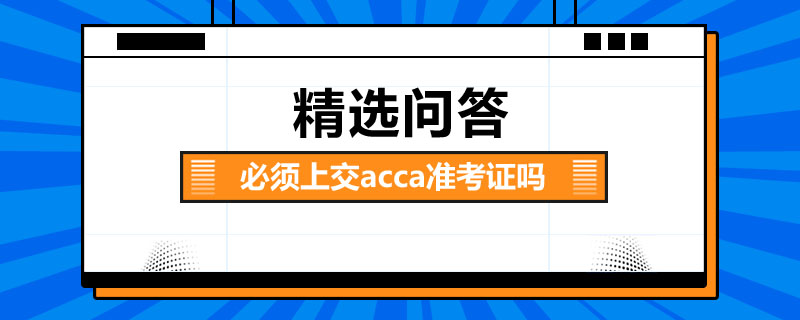 精选问答

必须上交acca准考证吗